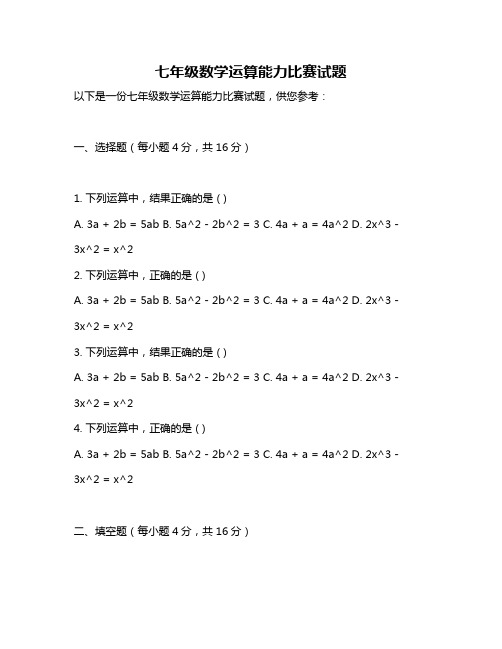 七年级数学运算能力比赛试题

以下是一份七年级数学运算能力比赛试题，供您参考：

一、选择题（每小题 4 分，共 16 分）

1. 下列运算中，结果正确的是 ( )

A. 3a + 2b = 5ab B. 5a^2 - 2b^2 = 3 C. 4a + a = 4a^2 D. 2x^3 - 3x^2 = x^2

2. 下列运算中，正确的是 ( )

A. 3a + 2b = 5ab B. 5a^2 - 2b^2 = 3 C. 4a + a = 4a^2 D. 2x^3 - 3x^2 = x^2

3. 下列运算中，结果正确的是 ( )

A. 3a + 2b = 5ab B. 5a^2 - 2b^2 = 3 C. 4a + a = 4a^2 D. 2x^3 - 3x^2 = x^2

4. 下列运算中，正确的是 ( )

A. 3a + 2b = 5ab B. 5a^2 - 2b^2 = 3 C. 4a + a = 4a^2 D. 2x^3 - 3x^2 = x^2

二、填空题（每小题 4 分，共 16 分）